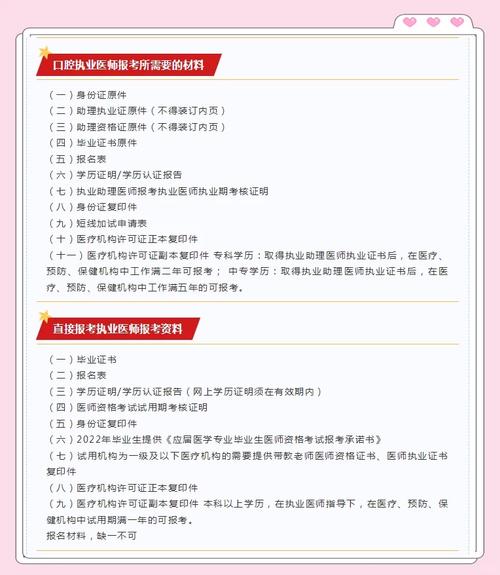 口腔执业医师报考所需要的材料

（一）身份证原件
（二）助理执业证原件（不得装订内页）
（三）助理资格证原件（不得装订内页）
（四）毕业证书原件
（五）报名表
（六）学历证明/学历认证报告
（七）执业助理医师报考执业医师执业期考核证明
（八）身份证复印件
（九）短线加试申请表
（十）医疗机构许可证正本复印件
（十一）医疗机构许可证副本复印件 专科学历：取得执业助理医师执业证书后，在医疗、预防、保健机构中工作满二年可报考； 中专学历：取得执业助理医师执业证书后，在医疗、预防、保健机构中工作满五年的可报考。

直接报考执业医师报考资料

（一）毕业证书
（二）报名表
（三）学历证明/学历认证报告（网上学历证明须在有效期内）
（四）医师资格考试试用期考核证明
（五）身份证复印件
（六）2022年毕业生提供《应届医学专业毕业生医师资格考试报考承诺书》
（七）试用机构为一级及以下医疗机构的需要提供带教老师医师资格证书、医师执业证书复印件
（八）医疗机构许可证正本复印件
（九）医疗机构许可证副本复印件 本科以上学历，在执业医师指导下，在医疗、预防、保健机构中试用期满一年的可报考。
报名材料，缺一不可